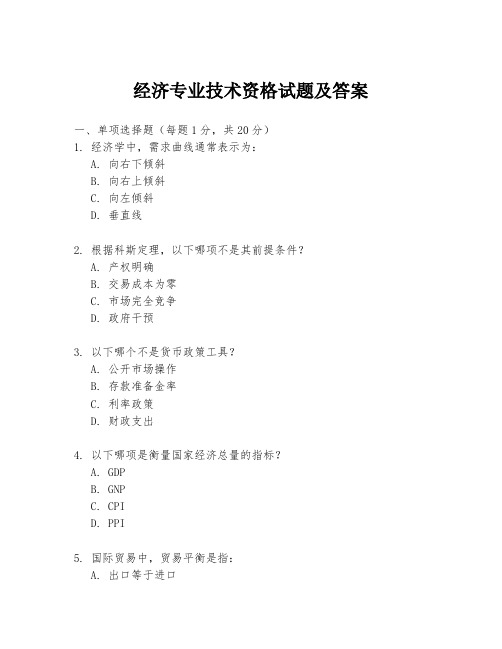 经济专业技术资格试题及答案

一、单项选择题（每题1分，共20分）

1. 经济学中，需求曲线通常表示为：
A. 向右下倾斜
B. 向右上倾斜
C. 向左倾斜
D. 垂直线

2. 根据科斯定理，以下哪项不是其前提条件？
A. 产权明确
B. 交易成本为零
C. 市场完全竞争
D. 政府干预

3. 以下哪个不是货币政策工具？
A. 公开市场操作
B. 存款准备金率
C. 利率政策
D. 财政支出

4. 以下哪项是衡量国家经济总量的指标？
A. GDP
B. GNP
C. CPI
D. PPI

5. 国际贸易中，贸易平衡是指：
A. 出口等于进口